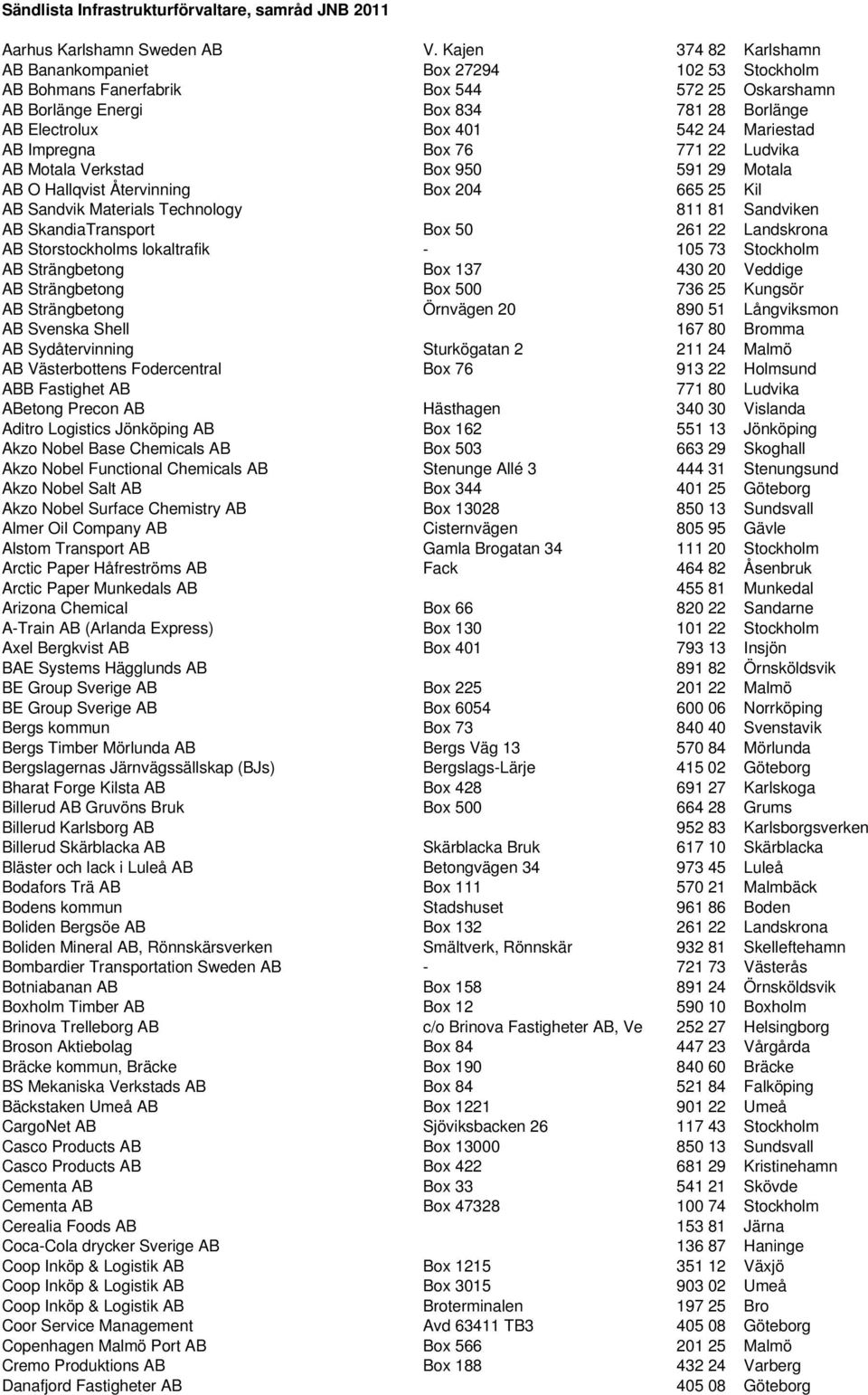 Sändlista Infrastrukturförvaltare, samråd JNB 2011

| | | | |
|---|---|---|---|
| Aarhus Karlshamn Sweden AB | V. Kajen | 374 82 | Karlshamn |
| AB Banankompaniet | Box 27294 | 102 53 | Stockholm |
| AB Bohmans Fanerfabrik | Box 544 | 572 25 | Oskarshamn |
| AB Borlänge Energi | Box 834 | 781 28 | Borlänge |
| AB Electrolux | Box 401 | 542 24 | Mariestad |
| AB Impregna | Box 76 | 771 22 | Ludvika |
| AB Motala Verkstad | Box 950 | 591 29 | Motala |
| AB O Hallqvist Återvinning | Box 204 | 665 25 | Kil |
| AB Sandvik Materials Technology | | 811 81 | Sandviken |
| AB SkandiaTransport | Box 50 | 261 22 | Landskrona |
| AB Storstockholms lokaltrafik | - | 105 73 | Stockholm |
| AB Strängbetong | Box 137 | 430 20 | Veddige |
| AB Strängbetong | Box 500 | 736 25 | Kungsör |
| AB Strängbetong | Örnvägen 20 | 890 51 | Långviksmon |
| AB Svenska Shell | | 167 80 | Bromma |
| AB Sydåtervinning | Sturkögatan 2 | 211 24 | Malmö |
| AB Västerbottens Fodercentral | Box 76 | 913 22 | Holmsund |
| ABB Fastighet AB | | 771 80 | Ludvika |
| ABetong Precon AB | Hästhagen | 340 30 | Vislanda |
| Aditro Logistics Jönköping AB | Box 162 | 551 13 | Jönköping |
| Akzo Nobel Base Chemicals AB | Box 503 | 663 29 | Skoghall |
| Akzo Nobel Functional Chemicals AB | Stenunge Allé 3 | 444 31 | Stenungsund |
| Akzo Nobel Salt AB | Box 344 | 401 25 | Göteborg |
| Akzo Nobel Surface Chemistry AB | Box 13028 | 850 13 | Sundsvall |
| Almer Oil Company AB | Cisternvägen | 805 95 | Gävle |
| Alstom Transport AB | Gamla Brogatan 34 | 111 20 | Stockholm |
| Arctic Paper Håfreströms AB | Fack | 464 82 | Åsenbruk |
| Arctic Paper Munkedals AB | | 455 81 | Munkedal |
| Arizona Chemical | Box 66 | 820 22 | Sandarne |
| A-Train AB (Arlanda Express) | Box 130 | 101 22 | Stockholm |
| Axel Bergkvist AB | Box 401 | 793 13 | Insjön |
| BAE Systems Hägglunds AB | | 891 82 | Örnsköldsvik |
| BE Group Sverige AB | Box 225 | 201 22 | Malmö |
| BE Group Sverige AB | Box 6054 | 600 06 | Norrköping |
| Bergs kommun | Box 73 | 840 40 | Svenstavik |
| Bergs Timber Mörlunda AB | Bergs Väg 13 | 570 84 | Mörlunda |
| Bergslagernas Järnvägssällskap (BJs) | Bergslags-Lärje | 415 02 | Göteborg |
| Bharat Forge Kilsta AB | Box 428 | 691 27 | Karlskoga |
| Billerud AB Gruvöns Bruk | Box 500 | 664 28 | Grums |
| Billerud Karlsborg AB | | 952 83 | Karlsborgsverken |
| Billerud Skärblacka AB | Skärblacka Bruk | 617 10 | Skärblacka |
| Bläster och lack i Luleå AB | Betongvägen 34 | 973 45 | Luleå |
| Bodafors Trä AB | Box 111 | 570 21 | Malmbäck |
| Bodens kommun | Stadshuset | 961 86 | Boden |
| Boliden Bergsöe AB | Box 132 | 261 22 | Landskrona |
| Boliden Mineral AB, Rönnskärsverken | Smältverk, Rönnskär | 932 81 | Skelleftehamn |
| Bombardier Transportation Sweden AB | - | 721 73 | Västerås |
| Botniabanan AB | Box 158 | 891 24 | Örnsköldsvik |
| Boxholm Timber AB | Box 12 | 590 10 | Boxholm |
| Brinova Trelleborg AB | c/o Brinova Fastigheter AB, Ve | 252 27 | Helsingborg |
| Broson Aktiebolag | Box 84 | 447 23 | Vårgårda |
| Bräcke kommun, Bräcke | Box 190 | 840 60 | Bräcke |
| BS Mekaniska Verkstads AB | Box 84 | 521 84 | Falköping |
| Bäckstaken Umeå AB | Box 1221 | 901 22 | Umeå |
| CargoNet AB | Sjöviksbacken 26 | 117 43 | Stockholm |
| Casco Products AB | Box 13000 | 850 13 | Sundsvall |
| Casco Products AB | Box 422 | 681 29 | Kristinehamn |
| Cementa AB | Box 33 | 541 21 | Skövde |
| Cementa AB | Box 47328 | 100 74 | Stockholm |
| Cerealia Foods AB | | 153 81 | Järna |
| Coca-Cola drycker Sverige AB | | 136 87 | Haninge |
| Coop Inköp & Logistik AB | Box 1215 | 351 12 | Växjö |
| Coop Inköp & Logistik AB | Box 3015 | 903 02 | Umeå |
| Coop Inköp & Logistik AB | Broterminalen | 197 25 | Bro |
| Coor Service Management | Avd 63411 TB3 | 405 08 | Göteborg |
| Copenhagen Malmö Port AB | Box 566 | 201 25 | Malmö |
| Cremo Produktions AB | Box 188 | 432 24 | Varberg |
| Danafjord Fastigheter AB | | 405 08 | Göteborg |